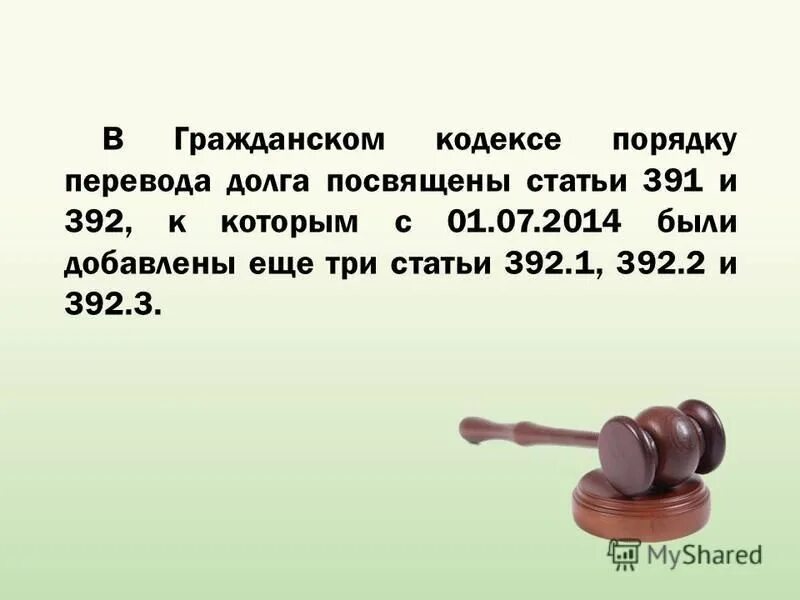 В Гражданском кодексе порядку перевода долга посвящены статьи 391 и 392, к которым с 01.07.2014 были добавлены еще три статьи 392.1, 392.2 и 392.3.

MyShared